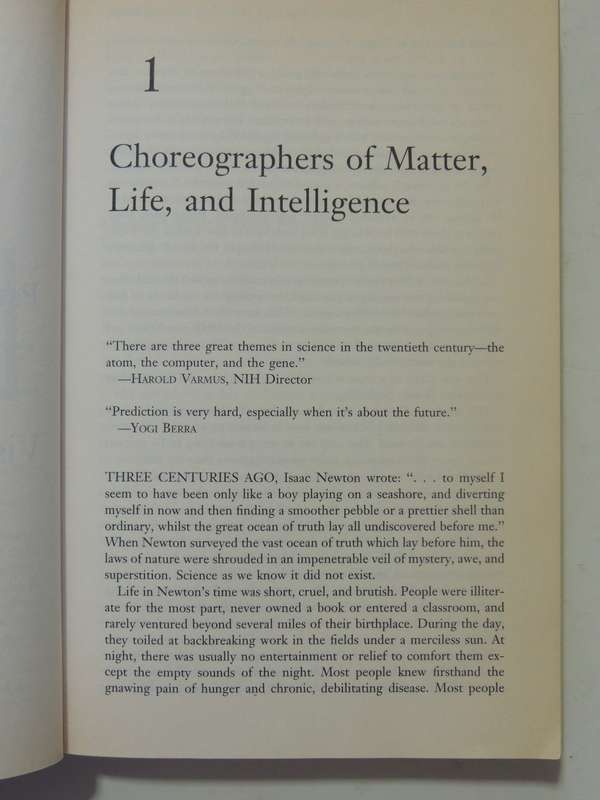 1

Choreographers of Matter, Life, and Intelligence

"There are three great themes in science in the twentieth century—the atom, the computer, and the gene."
—HAROLD VARMUS, NIH Director

"Prediction is very hard, especially when it's about the future."
—YOGI BERRA

THREE CENTURIES AGO, Isaac Newton wrote: ". . . to myself I seem to have been only like a boy playing on a seashore, and diverting myself in now and then finding a smoother pebble or a prettier shell than ordinary, whilst the great ocean of truth lay all undiscovered before me." When Newton surveyed the vast ocean of truth which lay before him, the laws of nature were shrouded in an impenetrable veil of mystery, awe, and superstition. Science as we know it did not exist.

Life in Newton's time was short, cruel, and brutish. People were illiterate for the most part, never owned a book or entered a classroom, and rarely ventured beyond several miles of their birthplace. During the day, they toiled at backbreaking work in the fields under a merciless sun. At night, there was usually no entertainment or relief to comfort them except the empty sounds of the night. Most people knew firsthand the gnawing pain of hunger and chronic, debilitating disease. Most people